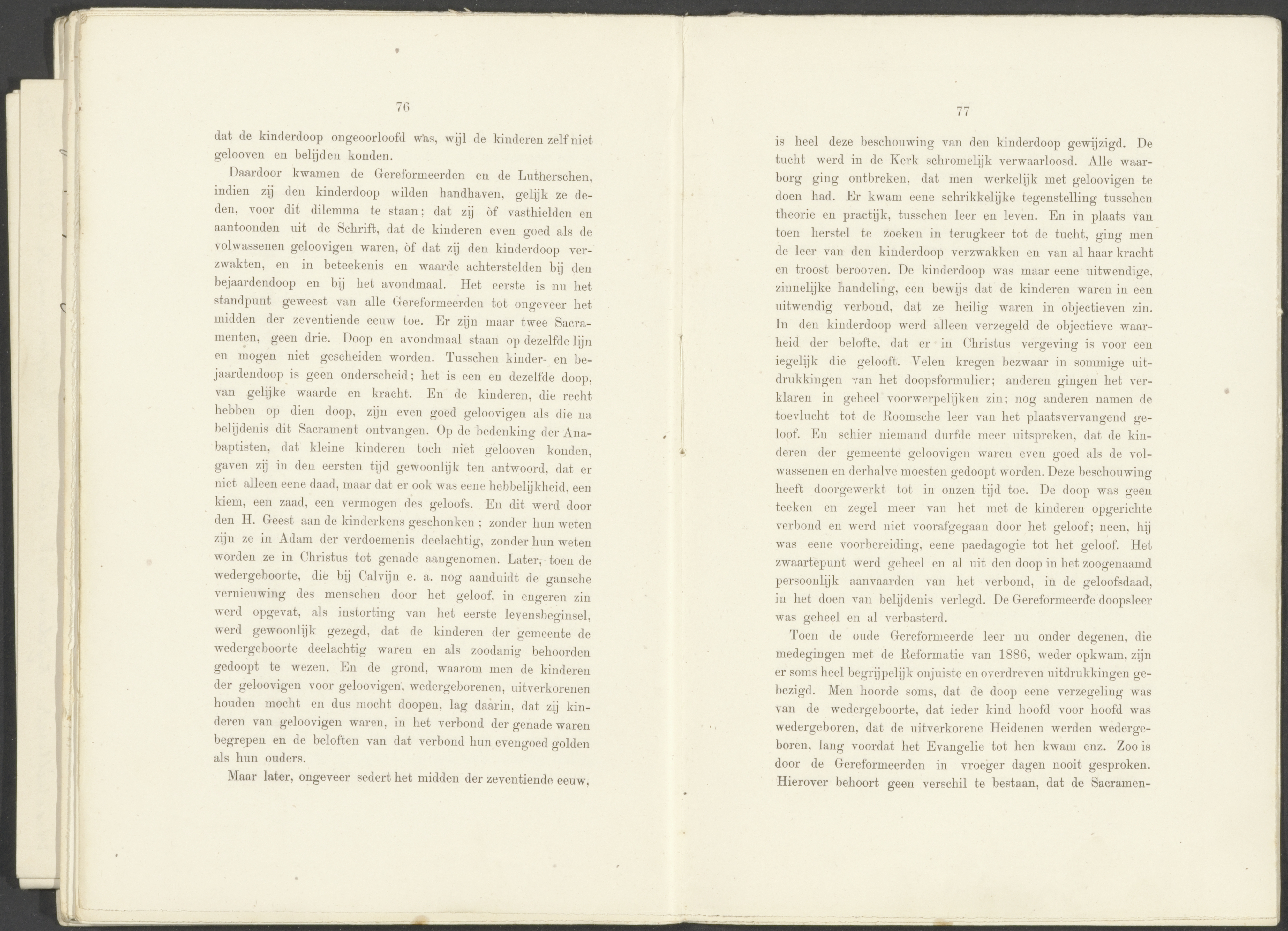 76

dat de kinderdoop ongeoorloofd was, wijl de kinderen zelf niet gelooven en belijden konden.

Daardoor kwamen de Gereformeerden en de Lutherschen, indien zij den kinderdoop wilden handhaven, gelijk ze deden, voor dit dilemma te staan; dat zij òf vasthielden en aantoonden uit de Schrift, dat de kinderen even goed als de volwassenen geloovigen waren, òf dat zij den kinderdoop verzwakten, en in beteekenis en waarde achterstelden bij den bejaardendoop en bij het avondmaal. Het eerste is nu het standpunt geweest van alle Gereformeerden tot ongeveer het midden der zeventiende eeuw toe. Er zijn maar twee Sacramenten, geen drie. Doop en avondmaal staan op dezelfde lijn en mogen niet gescheiden worden. Tusschen kinder- en bejaardendoop is geen onderscheid; het is een en dezelfde doop, van gelijke waarde en kracht. En de kinderen, die recht hebben op dien doop, zijn even goed geloovigen als die na belijdenis dit Sacrament ontvangen. Op de bedenking der Anabaptisten, dat kleine kinderen toch niet gelooven konden, gaven zij in den eersten tijd gewoonlijk ten antwoord, dat er niet alleen eene daad, maar dat er ook was eene hebbelijkheid, een kiem, een zaad, een vermogen des geloofs. En dit werd door den H. Geest aan de kinderkens geschonken; zonder hun weten zijn ze in Adam der verdoemenis deelachtig, zonder hun weten worden ze in Christus tot genade aangenomen. Later, toen de wedergeboorte, die bij Calvijn e. a. nog aanduidt de gansche vernieuwing des menschen door het geloof, in engeren zin werd opgevat, als instorting van het eerste levensbeginsel, werd gewoonlijk gezegd, dat de kinderen der gemeente de wedergeboorte deelachtig waren en als zoodanig behoorden gedoopt te wezen. En de grond, waarom men de kinderen der geloovigen voor geloovigen, wedergeborenen, uitverkorenen houden mocht en dus mocht doopen, lag daarin, dat zij kinderen van geloovigen waren, in het verbond der genade waren begrepen en de beloften van dat verbond hun evengoed golden als hun ouders.

Maar later, ongeveer sedert het midden der zeventiende eeuw,

77

is heel deze beschouwing van den kinderdoop gewijzigd. De tucht werd in de Kerk schromelijk verwaarloosd. Alle waarborg ging ontbreken, dat men werkelijk met geloovigen te doen had. Er kwam eene schrikkelijke tegenstelling tusschen theorie en practijk, tusschen leer en leven. En in plaats van toen herstel te zoeken in terugkeer tot de tucht, ging men de leer van den kinderdoop verzwakken en van al haar kracht en troost berooven. De kinderdoop was maar eene uitwendige, zinnelijke handeling, een bewijs dat de kinderen waren in een uitwendig verbond, dat ze heilig waren in objectieven zin. In den kinderdoop werd alleen verzegeld de objectieve waarheid der belofte, dat er in Christus vergeving is voor een iegelijk die gelooft. Velen kregen bezwaar in sommige uitdrukkingen van het doopsformulier; anderen gingen het verklaren in geheel voorwerpelijken zin; nog anderen namen de toevlucht tot de Roomsche leer van het plaatsvervangend geloof. En schier niemand durfde meer uitspreken, dat de kinderen der gemeente geloovigen waren even goed als de volwassenen en derhalve moesten gedoopt worden. Deze beschouwing heeft doorgewerkt tot in onzen tijd toe. De doop was geen teeken en zegel meer van het met de kinderen opgerichte verbond en werd niet voorafgegaan door het geloof; neen, hij was eene voorbereiding, eene paedagogie tot het geloof. Het zwaartepunt werd geheel en al uit den doop in het zoogenaamd persoonlijk aanvaarden van het verbond, in de geloofsdaad, in het doen van belijdenis verlegd. De Gereformeerde doopsleer was geheel en al verbasterd.

Toen de oude Gereformeerde leer nu onder degenen, die medegingen met de Reformatie van 1886, weder opkwam, zijn er soms heel begrijpelijk onjuiste en overdreven uitdrukkingen gebezigd. Men hoorde soms, dat de doop eene verzegeling was van de wedergeboorte, dat ieder kind hoofd voor hoofd was wedergeboren, dat de uitverkorene Heidenen werden wedergeboren, lang voordat het Evangelie tot hen kwam enz. Zoo is door de Gereformeerden in vroeger dagen nooit gesproken. Hierover behoort geen verschil te bestaan, dat de Sacramen-